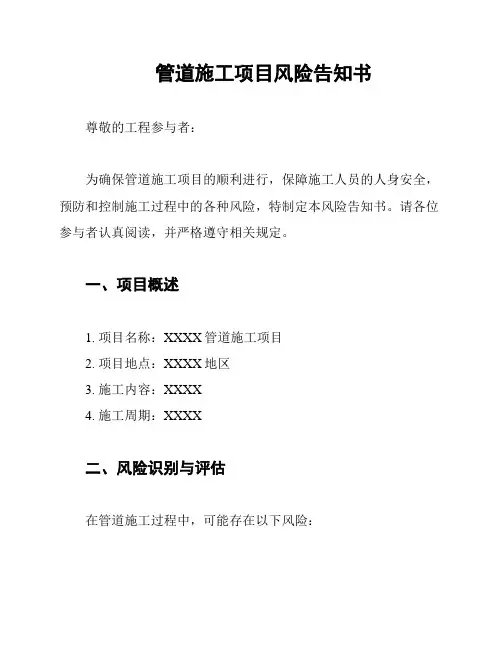 管道施工项目风险告知书

尊敬的工程参与者：

为确保管道施工项目的顺利进行，保障施工人员的人身安全，预防和控制施工过程中的各种风险，特制定本风险告知书。请各位参与者认真阅读，并严格遵守相关规定。

一、项目概述

1. 项目名称：XXXX 管道施工项目
2. 项目地点：XXXX 地区
3. 施工内容：XXXX
4. 施工周期：XXXX

二、风险识别与评估

在管道施工过程中，可能存在以下风险：